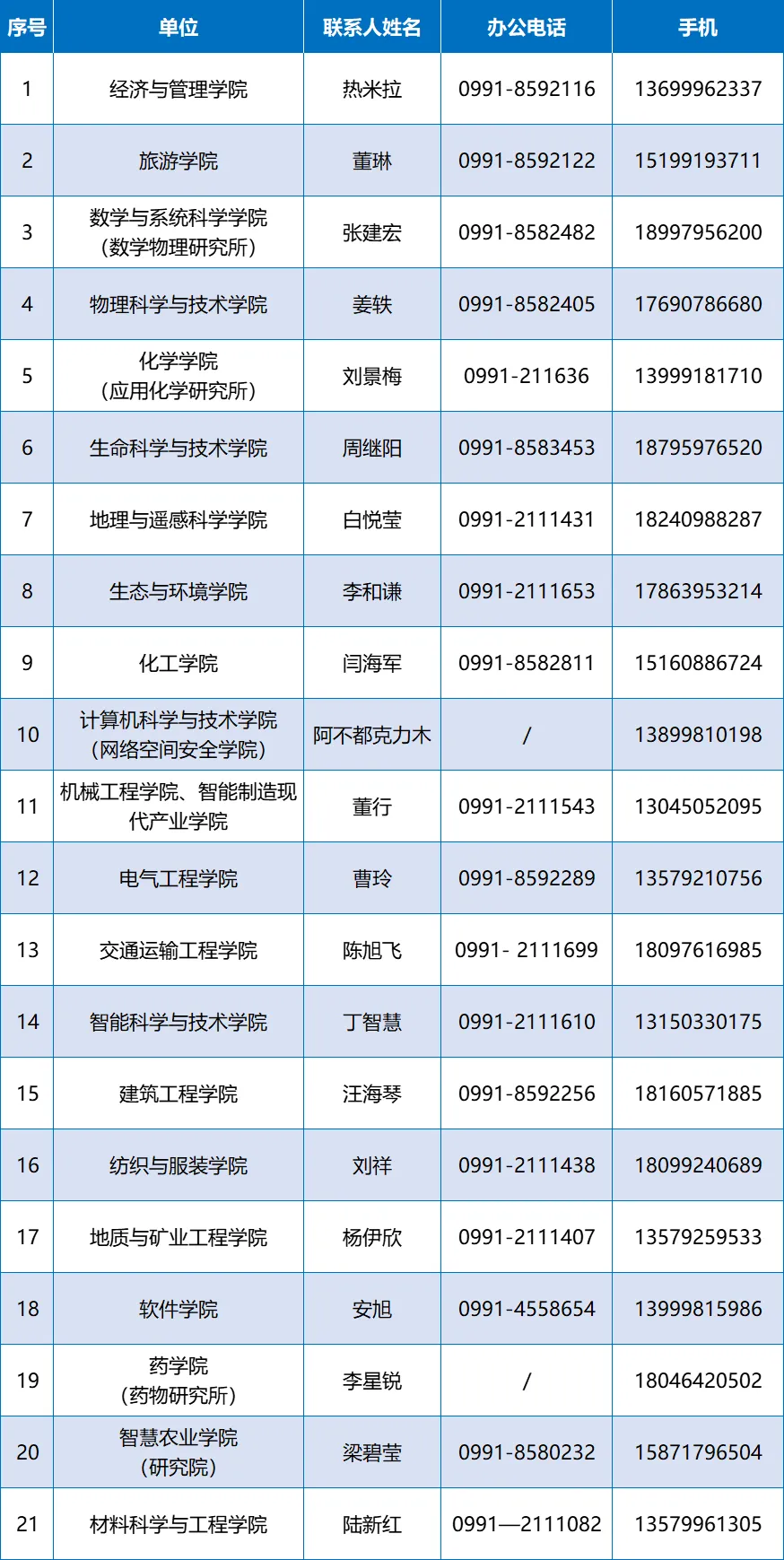 | 序号 | 单位 | 联系人姓名 | 办公电话 | 手机 |
|---|---|---|---|---|
| 1 | 经济与管理学院 | 热米拉 | 0991-8592116 | 13699962337 |
| 2 | 旅游学院 | 董琳 | 0991-8592122 | 15199193711 |
| 3 | 数学与系统科学学院（数学物理研究所） | 张建宏 | 0991-8582482 | 18997956200 |
| 4 | 物理科学与技术学院 | 姜轶 | 0991-8582405 | 17690786680 |
| 5 | 化学学院（应用化学研究所） | 刘景梅 | 0991-211636 | 13999181710 |
| 6 | 生命科学与技术学院 | 周继阳 | 0991-8583453 | 18795976520 |
| 7 | 地理与遥感科学学院 | 白悦莹 | 0991-2111431 | 18240988287 |
| 8 | 生态与环境学院 | 李和谦 | 0991-2111653 | 17863953214 |
| 9 | 化工学院 | 闫海军 | 0991-8582811 | 15160886724 |
| 10 | 计算机科学与技术学院（网络空间安全学院） | 阿不都克力木 | / | 13899810198 |
| 11 | 机械工程学院、智能制造现代产业学院 | 董行 | 0991-2111543 | 13045052095 |
| 12 | 电气工程学院 | 曹玲 | 0991-8592289 | 13579210756 |
| 13 | 交通运输工程学院 | 陈旭飞 | 0991- 2111699 | 18097616985 |
| 14 | 智能科学与技术学院 | 丁智慧 | 0991-2111610 | 13150330175 |
| 15 | 建筑工程学院 | 汪海琴 | 0991-8592256 | 18160571885 |
| 16 | 纺织与服装学院 | 刘祥 | 0991-2111438 | 18099240689 |
| 17 | 地质与矿业工程学院 | 杨伊欣 | 0991-2111407 | 13579259533 |
| 18 | 软件学院 | 安旭 | 0991-4558654 | 13999815986 |
| 19 | 药学院（药物研究所） | 李星锐 | / | 18046420502 |
| 20 | 智慧农业学院（研究院） | 梁碧莹 | 0991-8580232 | 15871796504 |
| 21 | 材料科学与工程学院 | 陆新红 | 0991—2111082 | 13579961305 |